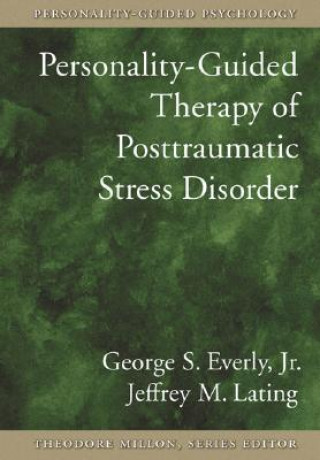 PERSONALITY-GUIDED PSYCHOLOGY

Personality-Guided Therapy of Posttraumatic Stress Disorder

George S. Everly, Jr.
Jeffrey M. Lating

THEODORE MILLON, SERIES EDITOR